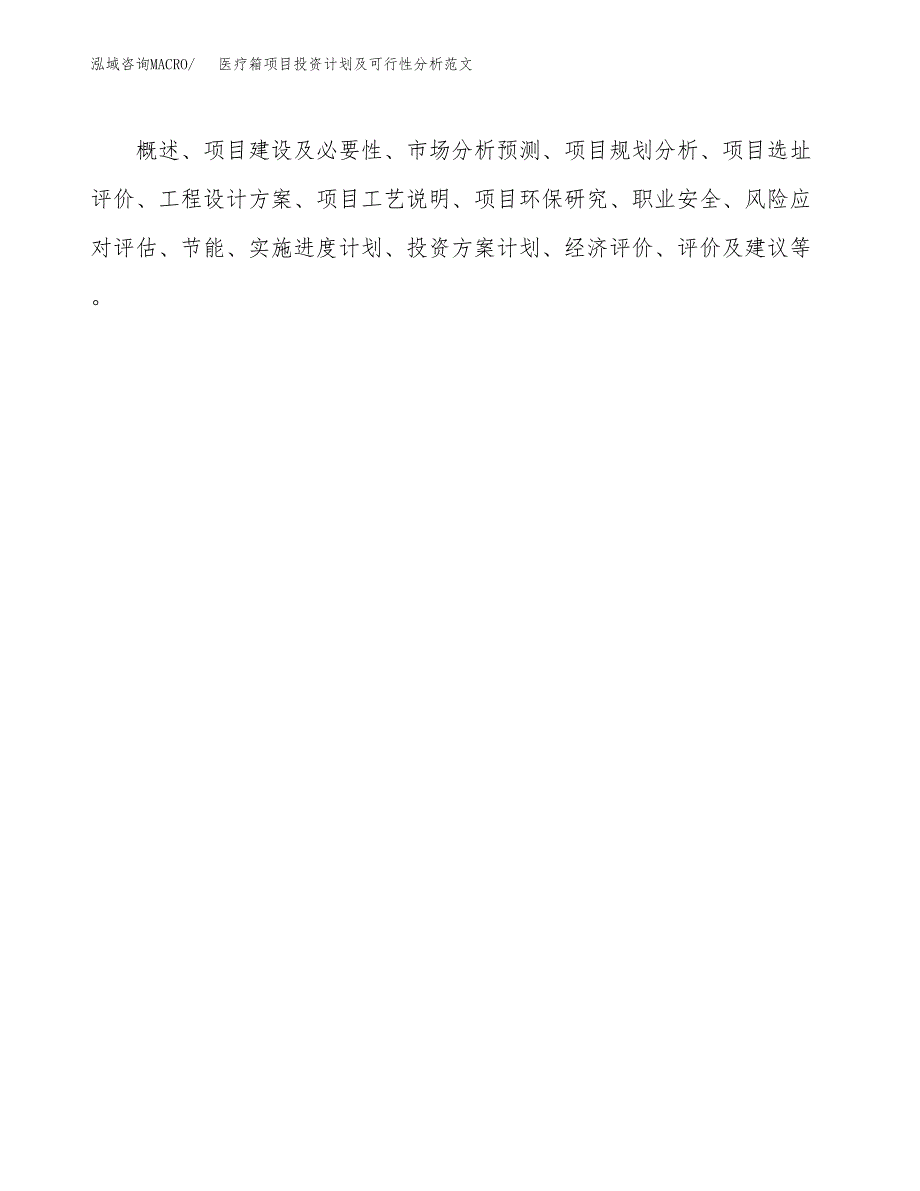 泓域咨询MACRO/　医疗箱项目投资计划及可行性分析范文

概述、项目建设及必要性、市场分析预测、项目规划分析、项目选址评价、工程设计方案、项目工艺说明、项目环保研究、职业安全、风险应对评估、节能、实施进度计划、投资方案计划、经济评价、评价及建议等。